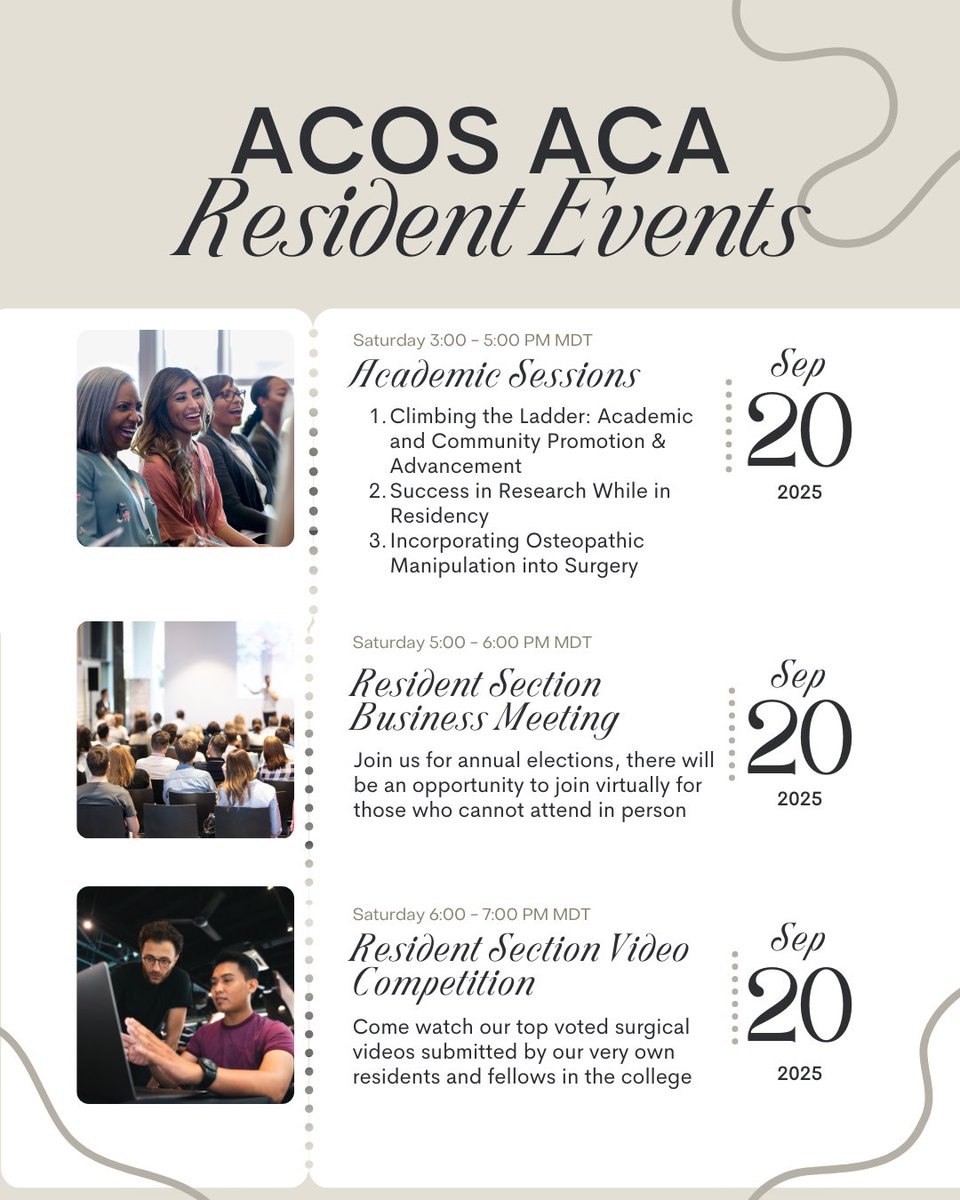 ACOS ACA
Resident Events

Saturday 3:00 - 5:00 PM MDT
Academic Sessions
1. Climbing the Ladder: Academic and Community Promotion & Advancement
2. Success in Research While in Residency
3. Incorporating Osteopathic Manipulation into Surgery

Sep
20
2025

Saturday 5:00 - 6:00 PM MDT
Resident Section Business Meeting
Join us for annual elections, there will be an opportunity to join virtually for those who cannot attend in person

Sep
20
2025

Saturday 6:00 - 7:00 PM MDT
Resident Section Video Competition
Come watch our top voted surgical videos submitted by our very own residents and fellows in the college

Sep
20
2025